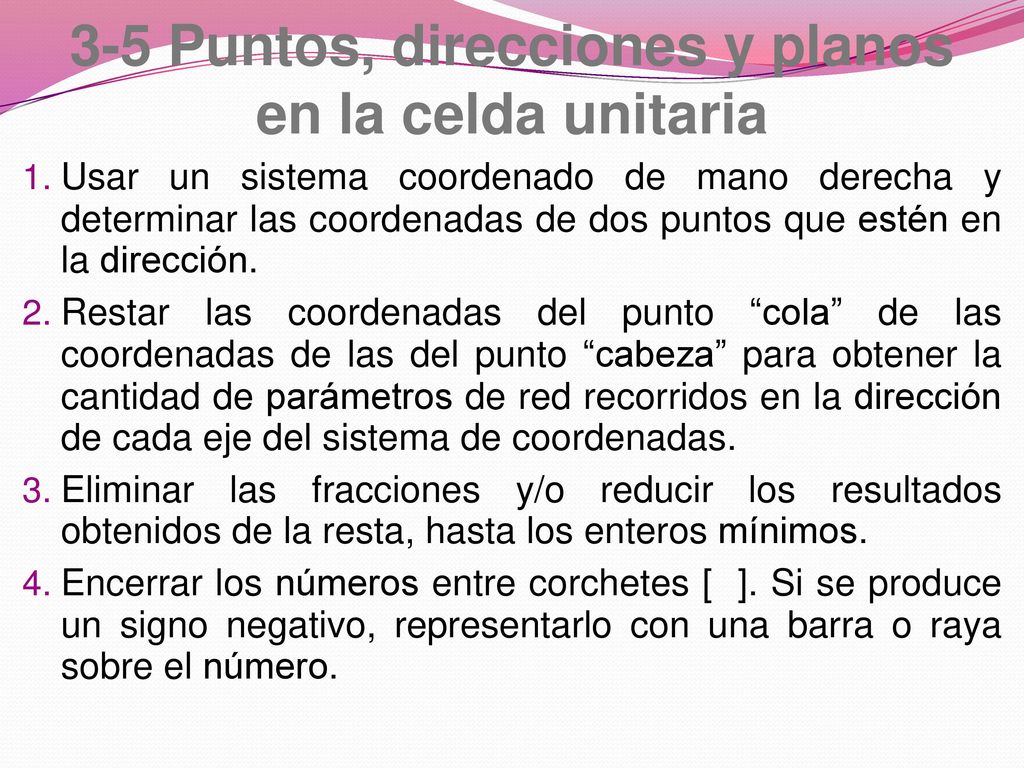 3-5 Puntos, direcciones y planos en la celda unitaria

1. Usar un sistema coordenado de mano derecha y determinar las coordenadas de dos puntos que estén en la dirección.

2. Restar las coordenadas del punto “cola” de las coordenadas de las del punto “cabeza” para obtener la cantidad de parámetros de red recorridos en la dirección de cada eje del sistema de coordenadas.

3. Eliminar las fracciones y/o reducir los resultados obtenidos de la resta, hasta los enteros mínimos.

4. Encerrar los números entre corchetes [ ]. Si se produce un signo negativo, representarlo con una barra o raya sobre el número.